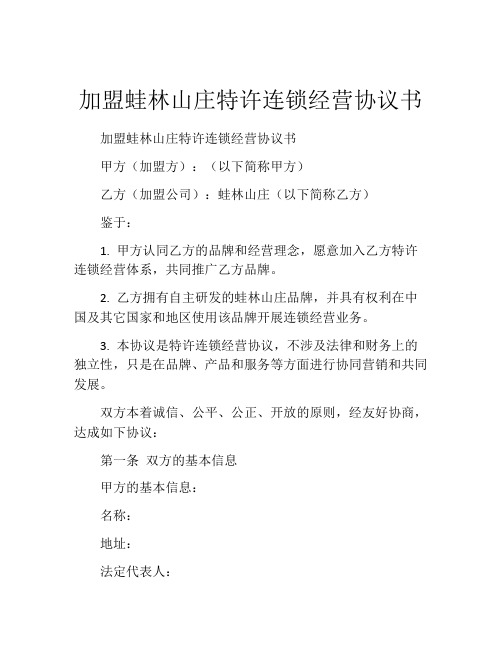 加盟蛙林山庄特许连锁经营协议书

加盟蛙林山庄特许连锁经营协议书

甲方（加盟方）：（以下简称甲方）

乙方（加盟公司）：蛙林山庄（以下简称乙方）

鉴于：

1. 甲方认同乙方的品牌和经营理念，愿意加入乙方特许连锁经营体系，共同推广乙方品牌。

2. 乙方拥有自主研发的蛙林山庄品牌，并具有权利在中国及其它国家和地区使用该品牌开展连锁经营业务。

3. 本协议是特许连锁经营协议，不涉及法律和财务上的独立性，只是在品牌、产品和服务等方面进行协同营销和共同发展。

双方本着诚信、公平、公正、开放的原则，经友好协商，达成如下协议：

第一条 双方的基本信息

甲方的基本信息：

名称：

地址：

法定代表人：